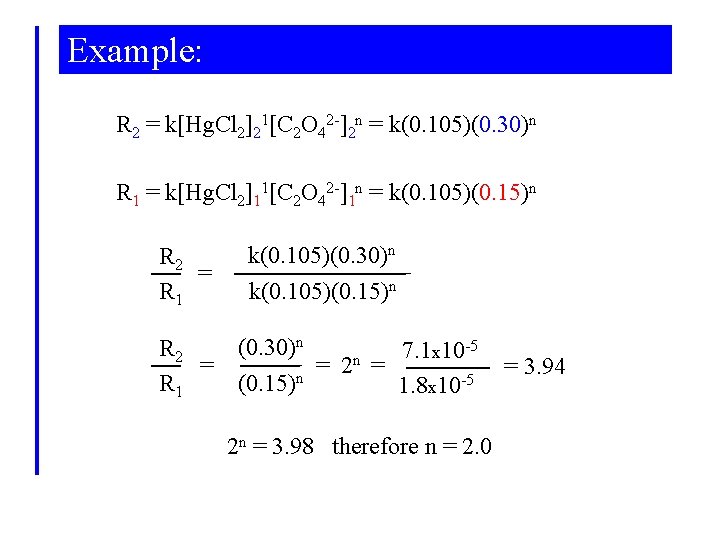 Example:

$R_2 = k[HgCl_2]_2^1[C_2O_4^{2-}]_2^n = k(0.105)(0.30)^n$

$R_1 = k[HgCl_2]_1^1[C_2O_4^{2-}]_1^n = k(0.105)(0.15)^n$

$\frac{R_2}{R_1} = \frac{k(0.105)(0.30)^n}{k(0.105)(0.15)^n}$

$\frac{R_2}{R_1} = \frac{(0.30)^n}{(0.15)^n} = 2^n = \frac{7.1x10^{-5}}{1.8x10^{-5}} = 3.94$

$2^n = 3.98$ therefore n = 2.0